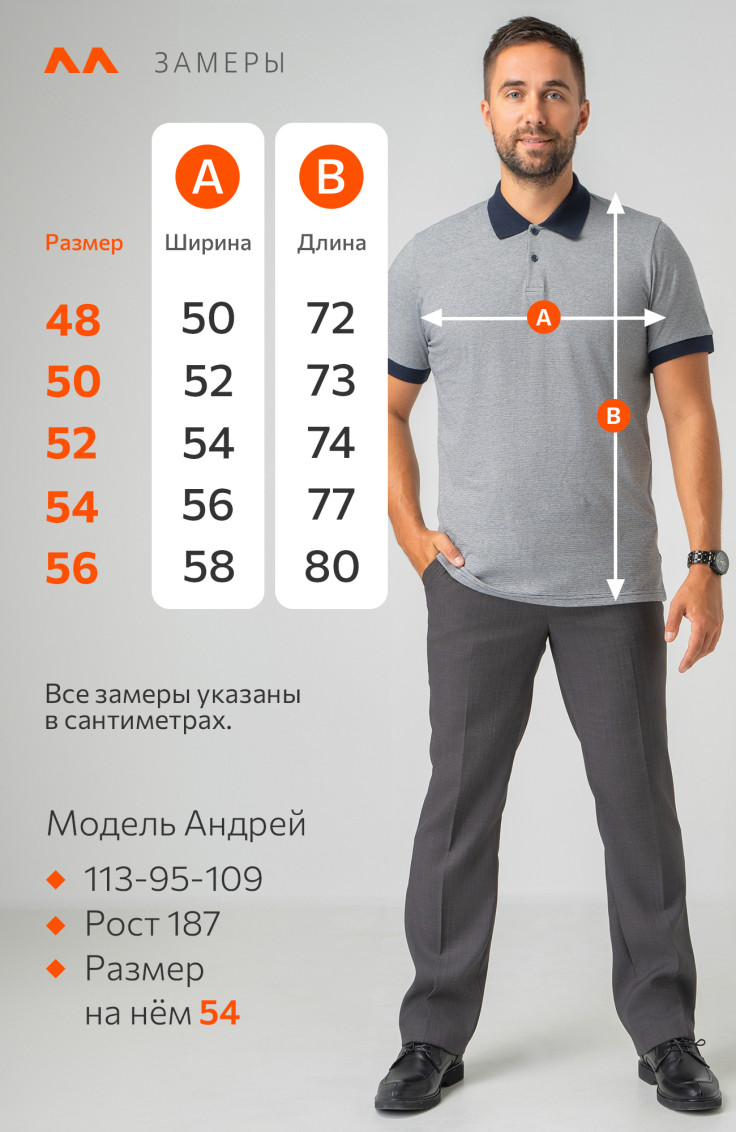 ЗАМЕРЫ

| Размер | A Ширина | B Длина |
|---|---|---|
| 48 | 50 | 72 |
| 50 | 52 | 73 |
| 52 | 54 | 74 |
| 54 | 56 | 77 |
| 56 | 58 | 80 |

A
B

Все замеры указаны в сантиметрах.

Модель Андрей
113-95-109
Рост 187
Размер на нём 54